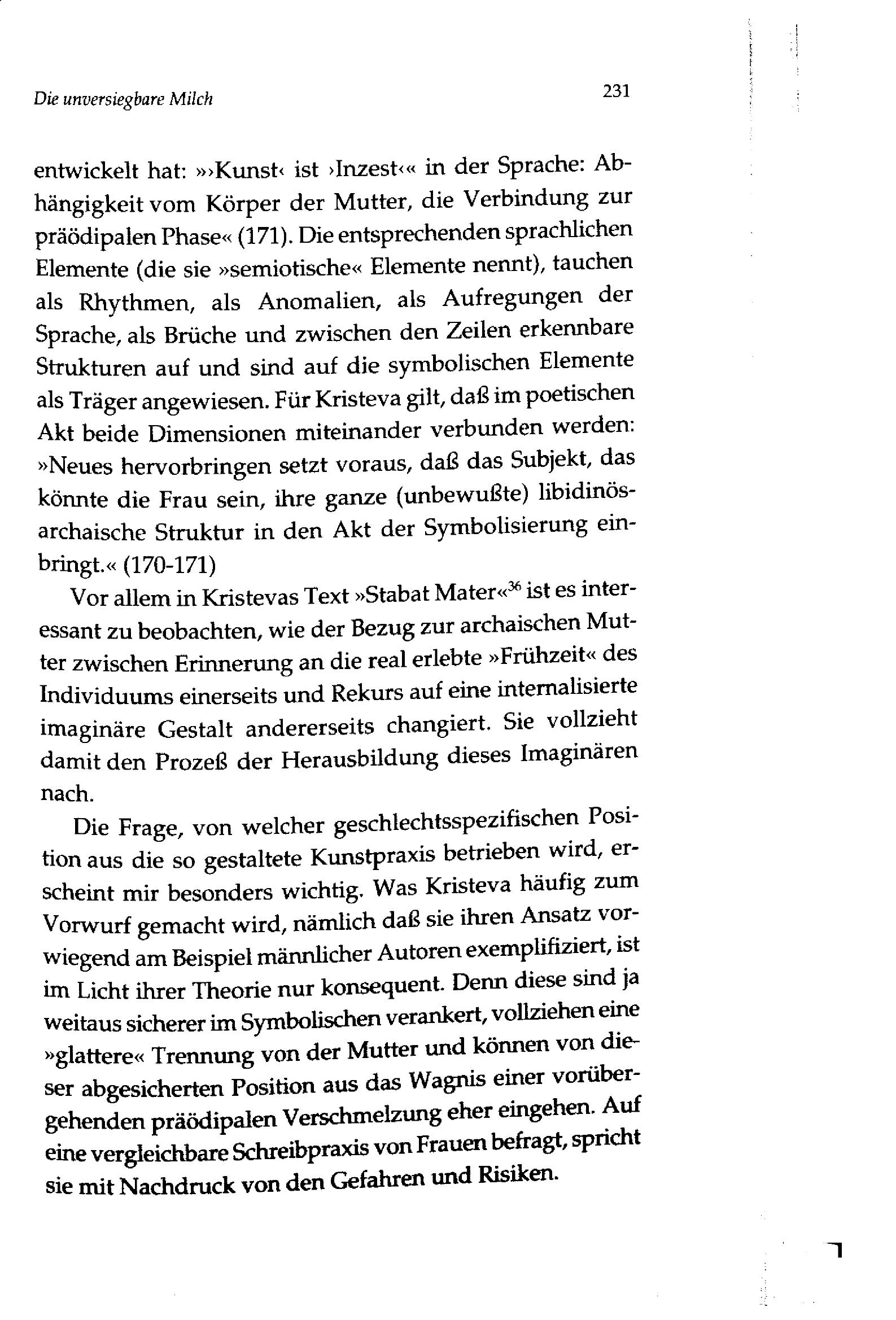 Die unversiegbare Milch 231

entwickelt hat: »›Kunst‹ ist ›Inzest‹« in der Sprache: Abhängigkeit vom Körper der Mutter, die Verbindung zur präödipalen Phase« (171). Die entsprechenden sprachlichen Elemente (die sie »semiotische« Elemente nennt), tauchen als Rhythmen, als Anomalien, als Aufregungen der Sprache, als Brüche und zwischen den Zeilen erkennbare Strukturen auf und sind auf die symbolischen Elemente als Träger angewiesen. Für Kristeva gilt, daß im poetischen Akt beide Dimensionen miteinander verbunden werden: »Neues hervorbringen setzt voraus, daß das Subjekt, das könnte die Frau sein, ihre ganze (unbewußte) libidinös-archaische Struktur in den Akt der Symbolisierung einbringt.« (170-171)

Vor allem in Kristevas Text »Stabat Mater«$^{36}$ ist es interessant zu beobachten, wie der Bezug zur archaischen Mutter zwischen Erinnerung an die real erlebte »Frühzeit« des Individuums einerseits und Rekurs auf eine internalisierte imaginäre Gestalt andererseits changiert. Sie vollzieht damit den Prozeß der Herausbildung dieses Imaginären nach.

Die Frage, von welcher geschlechtsspezifischen Position aus die so gestaltete Kunstpraxis betrieben wird, erscheint mir besonders wichtig. Was Kristeva häufig zum Vorwurf gemacht wird, nämlich daß sie ihren Ansatz vorwiegend am Beispiel männlicher Autoren exemplifiziert, ist im Licht ihrer Theorie nur konsequent. Denn diese sind ja weitaus sicherer im Symbolischen verankert, vollziehen eine »glattere« Trennung von der Mutter und können von dieser abgesicherten Position aus das Wagnis einer vorübergehenden präödipalen Verschmelzung eher eingehen. Auf eine vergleichbare Schreibpraxis von Frauen befragt, spricht sie mit Nachdruck von den Gefahren und Risiken.